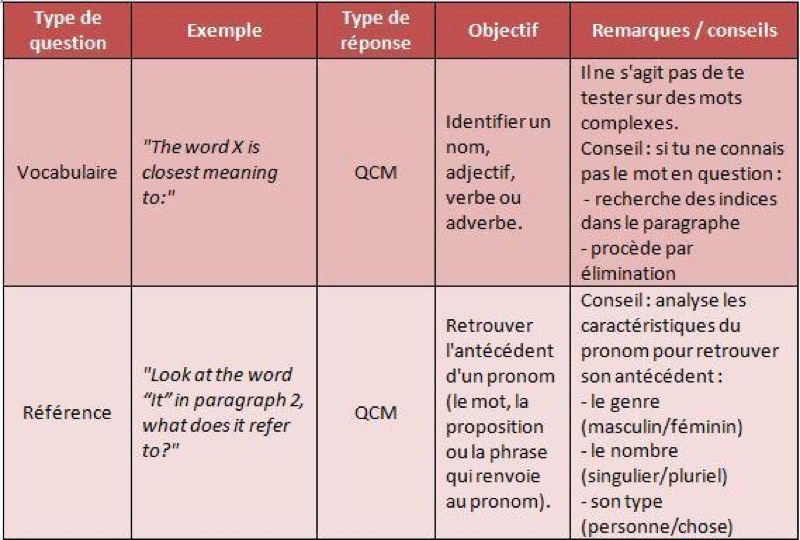 | Type de question | Exemple | Type de réponse | Objectif | Remarques / conseils |
|---|---|---|---|---|
| Vocabulaire | "The word X is closest meaning to:" | QCM | Identifier un nom, adjectif, verbe ou adverbe. | Il ne s'agit pas de te tester sur des mots complexes. Conseil : si tu ne connais pas le mot en question : - recherche des indices dans le paragraphe - procède par élimination |
| Référence | "Look at the word "It" in paragraph 2, what does it refer to?" | QCM | Retrouver l'antécédent d'un pronom (le mot, la proposition ou la phrase qui renvoie au pronom). | Conseil : analyse les caractéristiques du pronom pour retrouver son antécédent : - le genre (masculin/féminin) - le nombre (singulier/pluriel) - son type (personne/chose) |